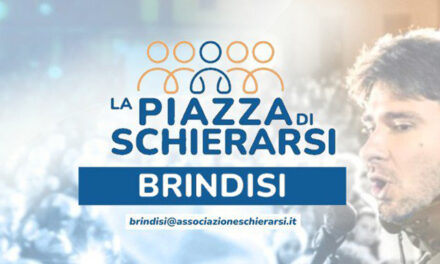 LA PIAZZA DI SCHIERARSI

BRINDISI

brindisi@associazioneschierarsi.it